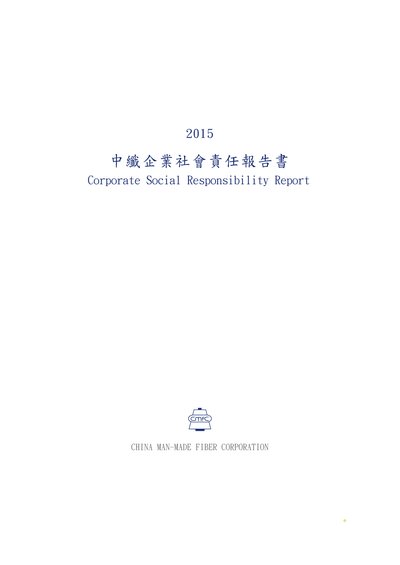 2015

中纖企業社會責任報告書
Corporate Social Responsibility Report

CMFC

CHINA MAN-MADE FIBER CORPORATION